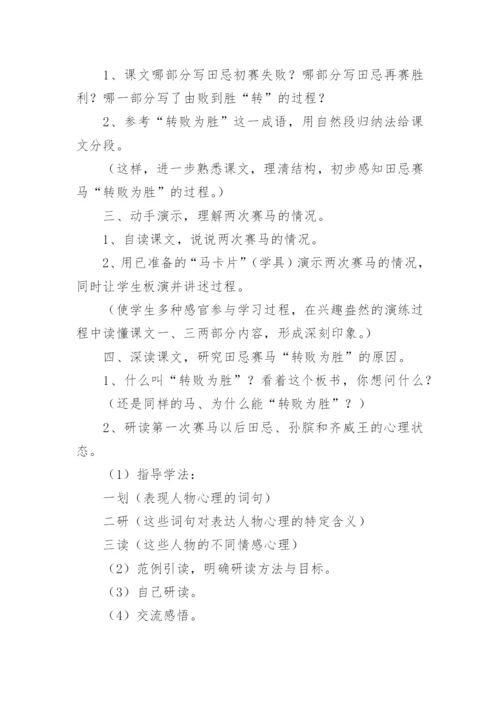 1、课文哪部分写田忌初赛失败？哪部分写田忌再赛胜利？哪一部分写了由败到胜“转”的过程？

2、参考“转败为胜”这一成语，用自然段归纳法给课文分段。

（这样，进一步熟悉课文，理清结构，初步感知田忌赛马“转败为胜”的过程。）

三、动手演示，理解两次赛马的情况。

1、自读课文，说说两次赛马的情况。

2、用已准备的“马卡片”（学具）演示两次赛马的情况，同时让学生板演并讲述过程。

（使学生多种感官参与学习过程，在兴趣盎然的演练过程中读懂课文一、三两部分内容，形成深刻印象。）

四、深读课文，研究田忌赛马“转败为胜”的原因。

1、什么叫“转败为胜”？看着这个板书，你想问什么？

（还是同样的马、为什么能“转败为胜”？）

2、研读第一次赛马以后田忌、孙膑和齐威王的心理状态。

（1）指导学法：

一划（表现人物心理的词句）

二研（这些词句对表达人物心理的特定含义）

三读（这些人物的不同情感心理）

（2）范例引读，明确研读方法与目标。

（3）自己研读。

（4）交流感悟。